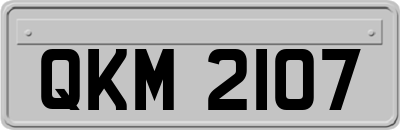 QKM 2107